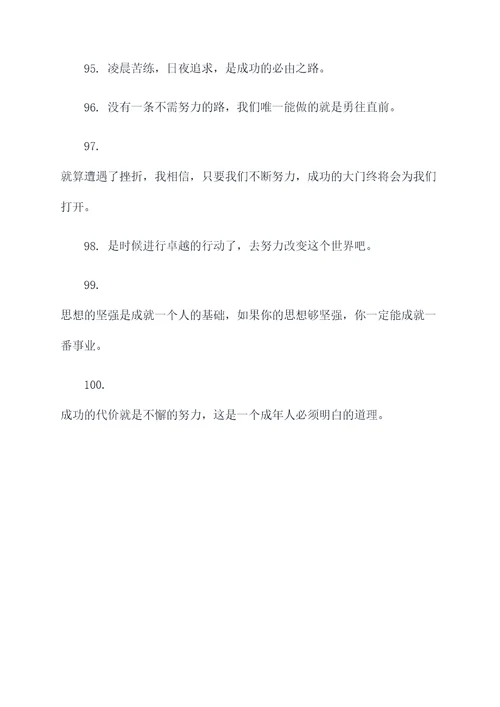 95. 凌晨苦练，日夜追求，是成功的必由之路。

96. 没有一条不需努力的路，我们唯一能做的就是勇往直前。

97.
就算遭遇了挫折，我相信，只要我们不断努力，成功的大门终将会为我们打开。

98. 是时候进行卓越的行动了，去努力改变这个世界吧。

99.
思想的坚强是成就一个人的基础，如果你的思想够坚强，你一定能成就一番事业。

100.
成功的代价就是不懈的努力，这是一个成年人必须明白的道理。